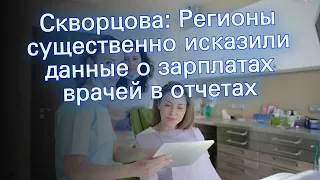 Скворцова: Регионы существенно исказили данные о зарплатах врачей в отчетах